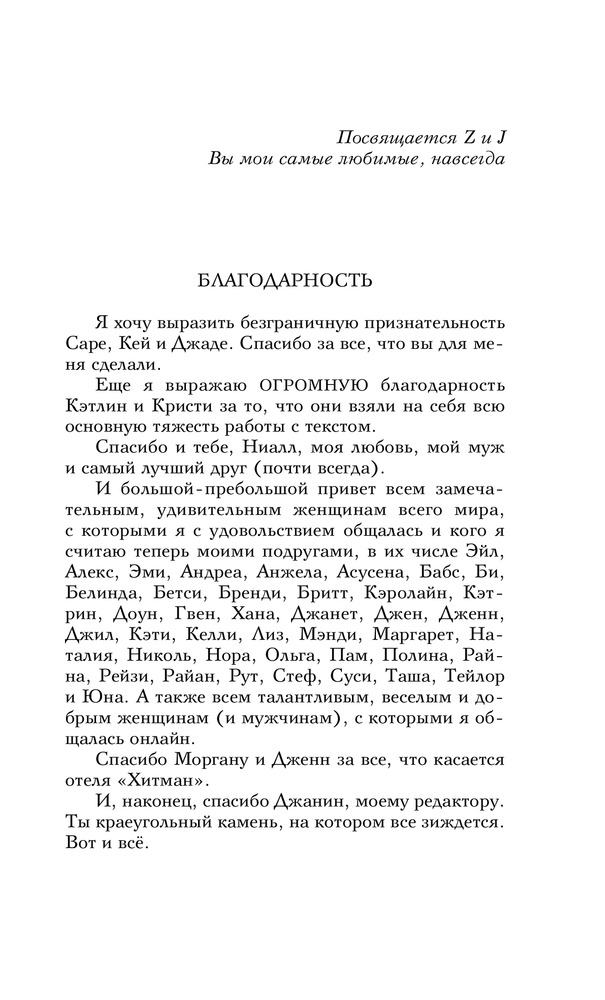 Посвящается Z и J
Вы мои самые любимые, навсегда

БЛАГОДАРНОСТЬ

Я хочу выразить безграничную признательность Саре, Кей и Джаде. Спасибо за все, что вы для меня сделали.

Еще я выражаю ОГРОМНУЮ благодарность Кэтлин и Кристи за то, что они взяли на себя всю основную тяжесть работы с текстом.

Спасибо и тебе, Ниалл, моя любовь, мой муж и самый лучший друг (почти всегда).

И большой-пребольшой привет всем замечательным, удивительным женщинам всего мира, с которыми я с удовольствием общалась и кого я считаю теперь моими подругами, в их числе Эйл, Алекс, Эми, Андреа, Анжела, Асусена, Бабс, Би, Белинда, Бетси, Бренди, Бритт, Кэролайн, Кэтрин, Доун, Гвен, Хана, Джанет, Джен, Дженн, Джил, Кэти, Келли, Лиз, Мэнди, Маргарет, Наталия, Николь, Нора, Ольга, Пам, Полина, Райна, Рейзи, Райан, Рут, Стеф, Суси, Таша, Тейлор и Юна. А также всем талантливым, веселым и добрым женщинам (и мужчинам), с которыми я общалась онлайн.

Спасибо Моргану и Дженн за все, что касается отеля «Хитман».

И, наконец, спасибо Джанин, моему редактору. Ты краеугольный камень, на котором все зиждется. Вот и всё.